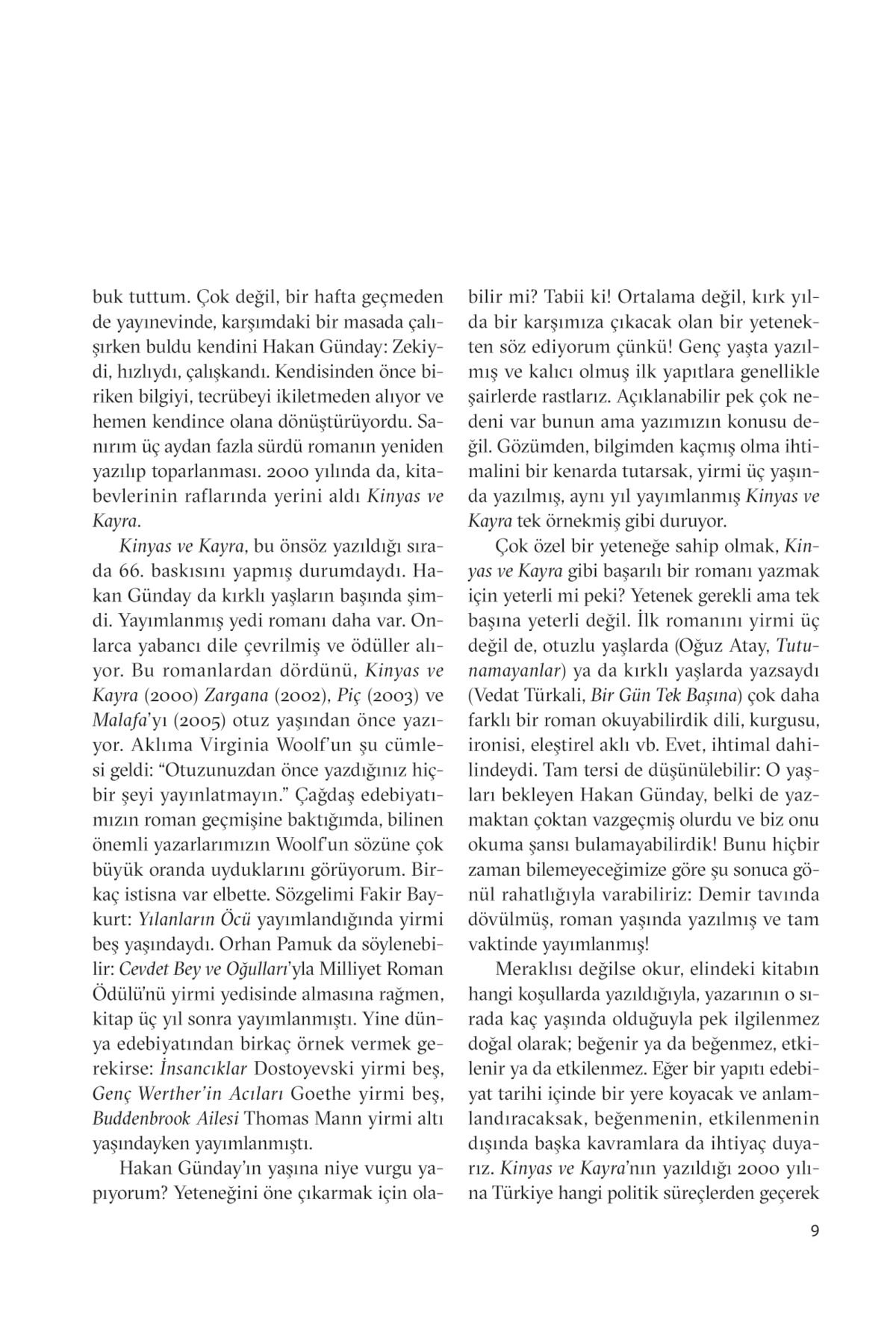 buk tuttum. Çok değil, bir hafta geçmeden de yayınevinde, karşımdaki bir masada çalışırken buldu kendini Hakan Günday: Zekiydi, hızlıydı, çalışkandı. Kendisinden önce biriken bilgiyi, tecrübeyi ikiletmeden alıyor ve hemen kendince olana dönüştürüyordu. Sanırım üç aydan fazla sürdü romanın yeniden yazılıp toparlanması. 2000 yılında da, kitabevlerinin raflarında yerini aldı Kinyas ve Kayra.

Kinyas ve Kayra, bu önsöz yazıldığı sırada 66. baskısını yapmış durumdaydı. Hakan Günday da kırklı yaşların başında şimdi. Yayımlanmış yedi romanı daha var. Onlarca yabancı dile çevrilmiş ve ödüller alıyor. Bu romanlardan dördünü, Kinyas ve Kayra (2000) Zargana (2002), Piç (2003) ve Malafa'yı (2005) otuz yaşından önce yazıyor. Aklıma Virginia Woolf'un şu cümlesi geldi: "Otuzunuzdan önce yazdığınız hiçbir şeyi yayınlatmayın." Çağdaş edebiyatımızın roman geçmişine baktığımda, bilinen önemli yazarlarımızın Woolf'un sözüne çok büyük oranda uyduklarını görüyorum. Birkaç istisna var elbette. Sözgelimi Fakir Baykurt: Yılanların Öcü yayımlandığında yirmi beş yaşındaydı. Orhan Pamuk da söylenebilir: Cevdet Bey ve Oğulları'yla Milliyet Roman Ödülü'nü yirmi yedisinde almasına rağmen, kitap üç yıl sonra yayımlanmıştı. Yine dünya edebiyatından birkaç örnek vermek gerekirse: İnsancıklar Dostoyevski yirmi beş, Genç Werther'in Acıları Goethe yirmi beş, Buddenbrook Ailesi Thomas Mann yirmi altı yaşındayken yayımlanmıştı.

Hakan Günday'ın yaşına niye vurgu yapıyorum? Yeteneğini öne çıkarmak için olabilir mi? Tabii ki! Ortalama değil, kırk yılda bir karşımıza çıkacak olan bir yetenekten söz ediyorum çünkü! Genç yaşta yazılmış ve kalıcı olmuş ilk yapıtlara genellikle şairlerde rastlarız. Açıklanabilir pek çok nedeni var bunun ama yazımızın konusu değil. Gözümden, bilgimden kaçmış olma ihtimalini bir kenarda tutarsak, yirmi üç yaşında yazılmış, aynı yıl yayımlanmış Kinyas ve Kayra tek örnekmiş gibi duruyor.

Çok özel bir yeteneğe sahip olmak, Kinyas ve Kayra gibi başarılı bir romanı yazmak için yeterli mi peki? Yetenek gerekli ama tek başına yeterli değil. İlk romanını yirmi üç değil de, otuzlu yaşlarda (Oğuz Atay, Tutunamayanlar) ya da kırklı yaşlarda yazsaydı (Vedat Türkali, Bir Gün Tek Başına) çok daha farklı bir roman okuyabilirdik dili, kurgusu, ironisi, eleştirel aklı vb. Evet, ihtimal dahilindeydi. Tam tersi de düşünülebilir: O yaşları bekleyen Hakan Günday, belki de yazmaktan çoktan vazgeçmiş olurdu ve biz onu okuma şansı bulamayabilirdik! Bunu hiçbir zaman bilemeyeceğimize göre şu sonuca gönül rahatlığıyla varabiliriz: Demir tavında dövülmüş, roman yaşında yazılmış ve tam vaktinde yayımlanmış!

Meraklısı değilse okur, elindeki kitabın hangi koşullarda yazıldığıyla, yazarının o sırada kaç yaşında olduğuyla pek ilgilenmez doğal olarak; beğenir ya da beğenmez, etkilenir ya da etkilenmez. Eğer bir yapıtı edebiyat tarihi içinde bir yere koyacak ve anlamlandıracaksak, beğenmenin, etkilenmenin dışında başka kavramlara da ihtiyaç duyarız. Kinyas ve Kayra'nın yazıldığı 2000 yılına Türkiye hangi politik süreçlerden geçerek

9